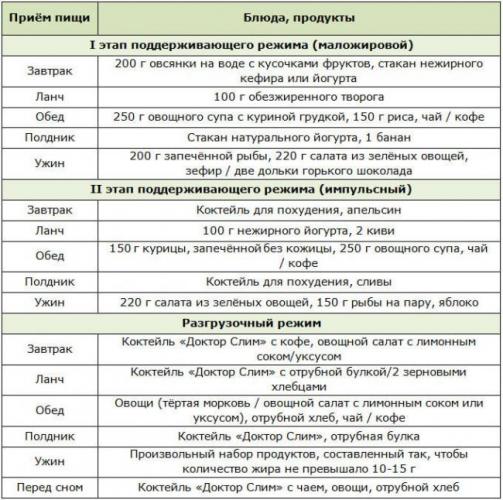 | Приём пищи | Блюда, продукты |
|---|---|
| I этап поддерживающего режима (маложировой) | |
| Завтрак | 200 г овсянки на воде с кусочками фруктов, стакан нежирного кефира или йогурта |
| Ланч | 100 г обезжиренного творога |
| Обед | 250 г овощного супа с куриной грудкой, 150 г риса, чай / кофе |
| Полдник | Стакан натурального йогурта, 1 банан |
| Ужин | 200 г запечённой рыбы, 220 г салата из зелёных овощей, зефир / две дольки горького шоколада |
| II этап поддерживающего режима (импульсный) | |
| Завтрак | Коктейль для похудения, апельсин |
| Ланч | 100 г нежирного йогурта, 2 киви |
| Обед | 150 г курицы, запечённой без кожицы, 250 г овощного супа, чай / кофе |
| Полдник | Коктейль для похудения, сливы |
| Ужин | 220 г салата из зелёных овощей, 150 г рыбы на пару, яблоко |
| Разгрузочный режим | |
| Завтрак | Коктейль «Доктор Слим» с кофе, овощной салат с лимонным соком/уксусом |
| Ланч | Коктейль «Доктор Слим» с отрубной булкой/2 зерновыми хлебцами |
| Обед | Овощи (тёртая морковь / овощной салат с лимонным соком или уксусом), отрубной хлеб, чай / кофе |
| Полдник | Коктейль «Доктор Слим», отрубная булка |
| Ужин | Произвольный набор продуктов, составленный так, чтобы количество жира не превышало 10-15 г |
| Перед сном | Коктейль «Доктор Слим» с чаем, овощи, отрубной хлеб |